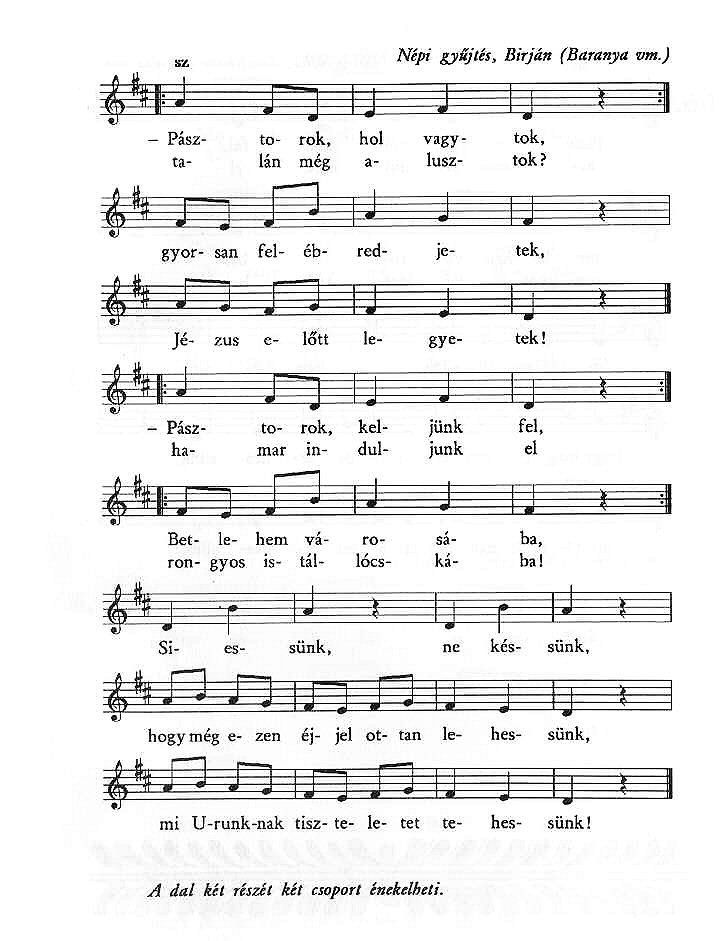 Népi gyűjtés, Birján (Baranya vm.)

sz

– Pász- to- rok, hol vagy- tok,
ta- lán még a- lusz- tok?

gyor- san fel- éb- red- je- tek,

Jé- zus e- lőtt le- gye- tek!

– Pász- to- rok, kel- jünk fel,
ha- mar in- dul- junk el

Bet- le- hem vá- ro- sá- ba,
ron- gyos is- tál- lócs- ká- ba!

Si- es- sünk, ne kés- sünk,

hogy még e- zen éj- jel ot- tan le- hes- sünk,

mi U- runk- nak tisz- te- le- tet te- hes- sünk!

A dal két részét két csoport énekelheti.